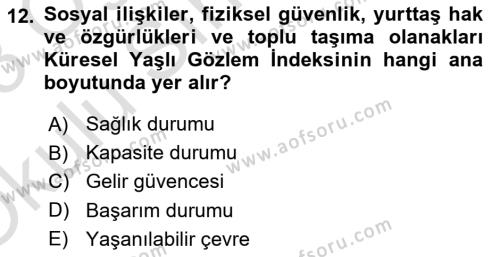 12. Sosyal ilişkiler, fiziksel güvenlik, yurttaş hak ve özgürlükleri ve toplu taşıma olanakları Küresel Yaşlı Gözlem İndeksinin hangi ana boyutunda yer alır?

A) Sağlık durumu
B) Kapasite durumu
C) Gelir güvencesi
D) Başarım durumu
E) Yaşanılabilir çevre

www.aofsoru.com